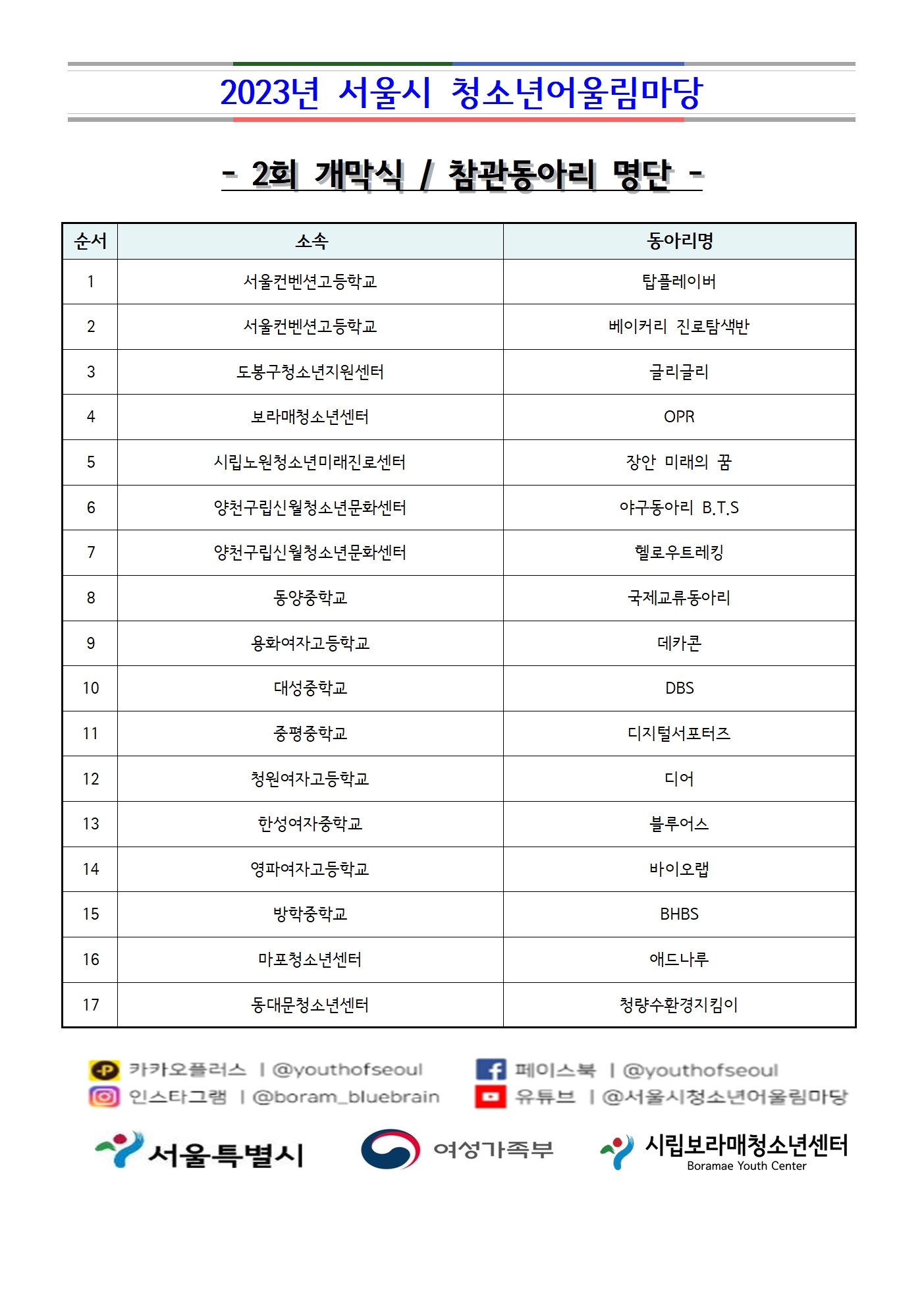 2023년 서울시 청소년어울림마당

- 2회 개막식 / 참관동아리 명단 -

| 순서 | 소속 | 동아리명 |
|---|---|---|
| 1 | 서울컨벤션고등학교 | 탑플레이버 |
| 2 | 서울컨벤션고등학교 | 베이커리 진로탐색반 |
| 3 | 도봉구청소년지원센터 | 글리글리 |
| 4 | 보라매청소년센터 | OPR |
| 5 | 시립노원청소년미래진로센터 | 장안 미래의 꿈 |
| 6 | 양천구립신월청소년문화센터 | 야구동아리 B.T.S |
| 7 | 양천구립신월청소년문화센터 | 헬로우트레킹 |
| 8 | 동양중학교 | 국제교류동아리 |
| 9 | 용화여자고등학교 | 데카콘 |
| 10 | 대성중학교 | DBS |
| 11 | 중평중학교 | 디지털서포터즈 |
| 12 | 청원여자고등학교 | 디어 |
| 13 | 한성여자중학교 | 블루어스 |
| 14 | 영파여자고등학교 | 바이오랩 |
| 15 | 방학중학교 | BHBS |
| 16 | 마포청소년센터 | 애드나루 |
| 17 | 동대문청소년센터 | 청량수환경지킴이 |

카카오플러스 | @youthofseoul
인스타그램 | @boram_bluebrain
페이스북 | @youthofseoul
유튜브 | @서울시청소년어울림마당

서울특별시
여성가족부
시립보라매청소년센터
Boramae Youth Center